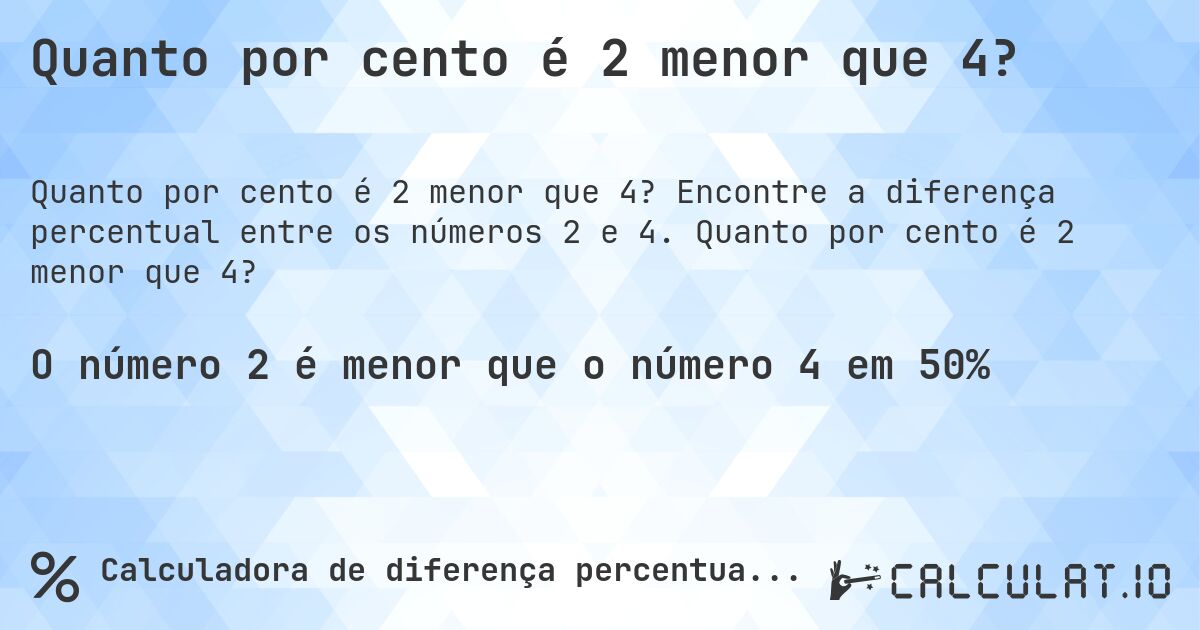 Quanto por cento é 2 menor que 4?

Quanto por cento é 2 menor que 4? Encontre a diferença percentual entre os números 2 e 4. Quanto por cento é 2 menor que 4?

O número 2 é menor que o número 4 em 50%

% Calculadora de diferença percentua...

CALCULAT.IO